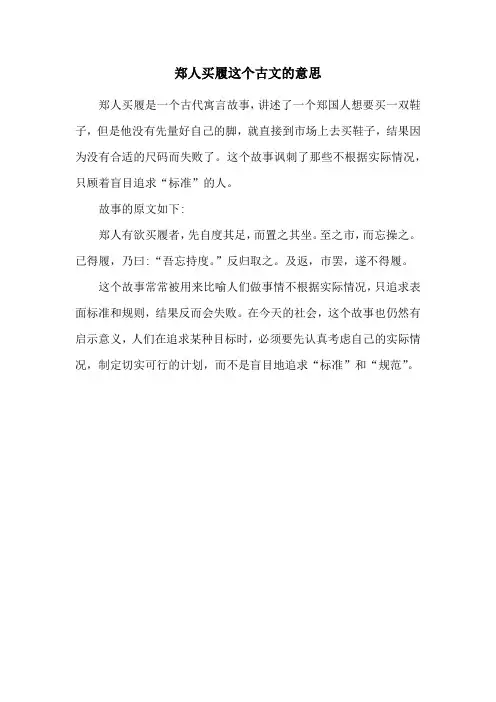 郑人买履这个古文的意思

郑人买履是一个古代寓言故事，讲述了一个郑国人想要买一双鞋子，但是他没有先量好自己的脚，就直接到市场上去买鞋子，结果因为没有合适的尺码而失败了。这个故事讽刺了那些不根据实际情况，只顾着盲目追求“标准”的人。

故事的原文如下：

郑人有欲买履者，先自度其足，而置之其坐。至之市，而忘操之。已得履，乃曰：“吾忘持度。”反归取之。及返，市罢，遂不得履。

这个故事常常被用来比喻人们做事情不根据实际情况，只追求表面标准和规则，结果反而会失败。在今天的社会，这个故事也仍然有启示意义，人们在追求某种目标时，必须要先认真考虑自己的实际情况，制定切实可行的计划，而不是盲目地追求“标准”和“规范”。